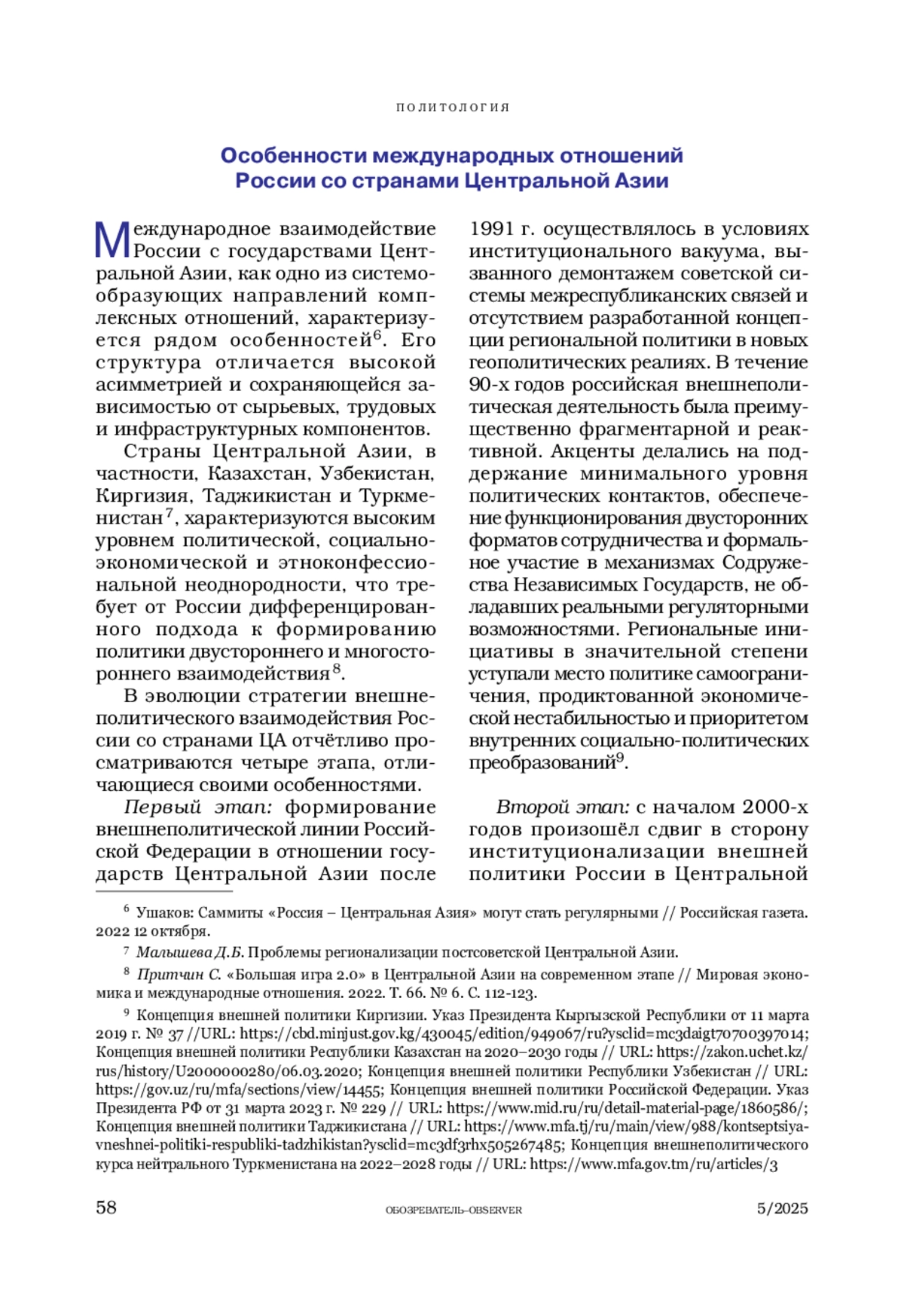 ПОЛИТОЛОГИЯ

Особенности международных отношений России со странами Центральной Азии

Международное взаимодействие России с государствами Центральной Азии, как одно из системообразующих направлений комплексных отношений, характеризуется рядом особенностей$^6$. Его структура отличается высокой асимметрией и сохраняющейся зависимостью от сырьевых, трудовых и инфраструктурных компонентов.

Страны Центральной Азии, в частности, Казахстан, Узбекистан, Киргизия, Таджикистан и Туркменистан$^7$, характеризуются высоким уровнем политической, социально-экономической и этноконфессиональной неоднородности, что требует от России дифференцированного подхода к формированию политики двустороннего и многостороннего взаимодействия$^8$.

В эволюции стратегии внешнеполитического взаимодействия России со странами ЦА отчётливо просматриваются четыре этапа, отличающиеся своими особенностями.

Первый этап: формирование внешнеполитической линии Российской Федерации в отношении государств Центральной Азии после 1991 г. осуществлялось в условиях институционального вакуума, вызванного демонтажем советской системы межреспубликанских связей и отсутствием разработанной концепции региональной политики в новых геополитических реалиях. В течение 90-х годов российская внешнеполитическая деятельность была преимущественно фрагментарной и реактивной. Акценты делались на поддержание минимального уровня политических контактов, обеспечение функционирования двусторонних форматов сотрудничества и формальное участие в механизмах Содружества Независимых Государств, не обладавших реальными регуляторными возможностями. Региональные инициативы в значительной степени уступали место политике самоограничения, продиктованной экономической нестабильностью и приоритетом внутренних социально-политических преобразований$^9$.

Второй этап: с началом 2000-х годов произошёл сдвиг в сторону институционализации внешней политики России в Центральной

$^6$ Ушаков: Саммиты «Россия – Центральная Азия» могут стать регулярными // Российская газета. 2022 12 октября.

$^7$ Малышева Д.Б. Проблемы регионализации постсоветской Центральной Азии.

$^8$ Притчин С. «Большая игра 2.0» в Центральной Азии на современном этапе // Мировая экономика и международные отношения. 2022. Т. 66. № 6. С. 112-123.

$^9$ Концепция внешней политики Киргизии. Указ Президента Кыргызской Республики от 11 марта 2019 г. № 37 //URL: https://cbd.minjust.gov.kg/430045/edition/949067/ru?ysclid=mc3daigt70700397014; Концепция внешней политики Республики Казахстан на 2020–2030 годы // URL: https://zakon.uchet.kz/rus/history/U2000000280/06.03.2020; Концепция внешней политики Республики Узбекистан // URL: https://gov.uz/ru/mfa/sections/view/14455; Концепция внешней политики Российской Федерации. Указ Президента РФ от 31 марта 2023 г. № 229 // URL: https://www.mid.ru/ru/detail-material-page/1860586/; Концепция внешней политики Таджикистана // URL: https://www.mfa.tj/ru/main/view/988/kontseptsiya-vneshnei-politiki-respubliki-tadzhikistan?ysclid=mc3df3rhx505267485; Концепция внешнеполитического курса нейтрального Туркменистана на 2022–2028 годы // URL: https://www.mfa.gov.tm/ru/articles/3

58 ОБОЗРЕВАТЕЛЬ–OBSERVER 5/2025